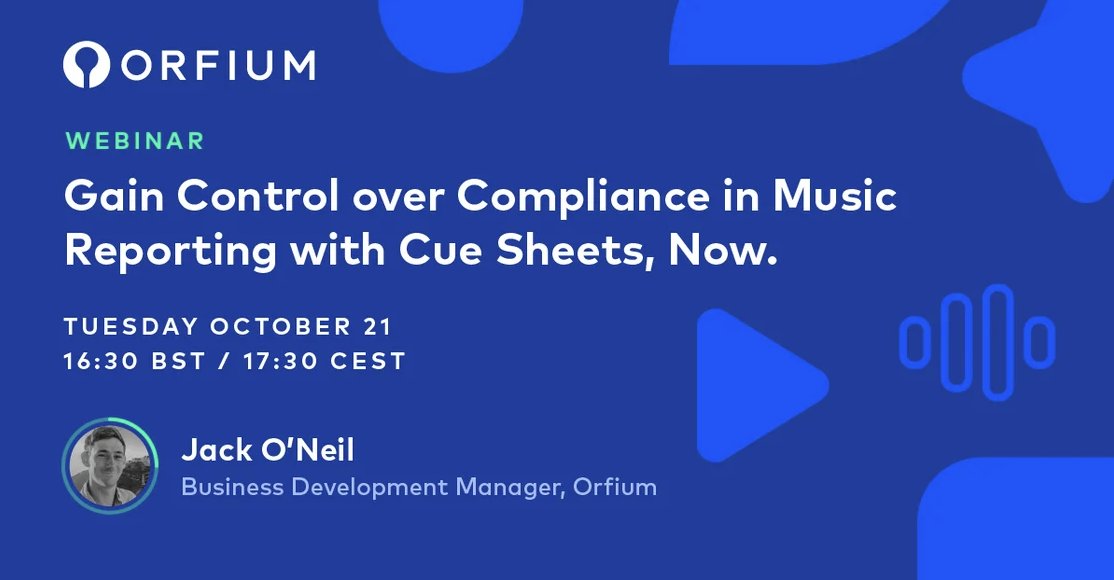 ORFIUM

WEBINAR

Gain Control over Compliance in Music Reporting with Cue Sheets, Now.

TUESDAY OCTOBER 21
16:30 BST / 17:30 CEST

Jack O'Neil
Business Development Manager, Orfium